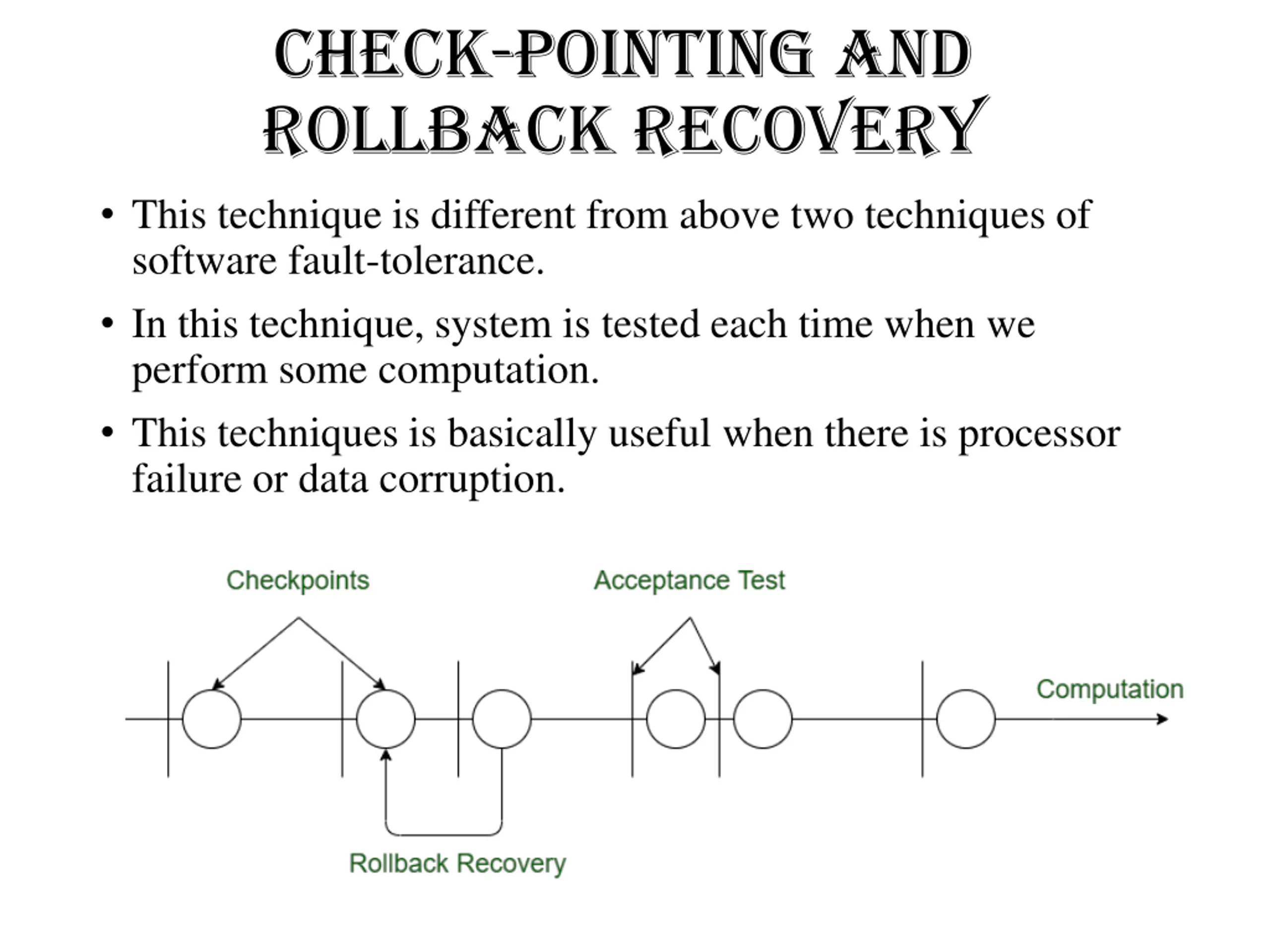 CHECK-POINTING AND ROLLBACK RECOVERY

• This technique is different from above two techniques of software fault-tolerance.

• In this technique, system is tested each time when we perform some computation.

• This techniques is basically useful when there is processor failure or data corruption.

Checkpoints

Acceptance Test

Computation

Rollback Recovery